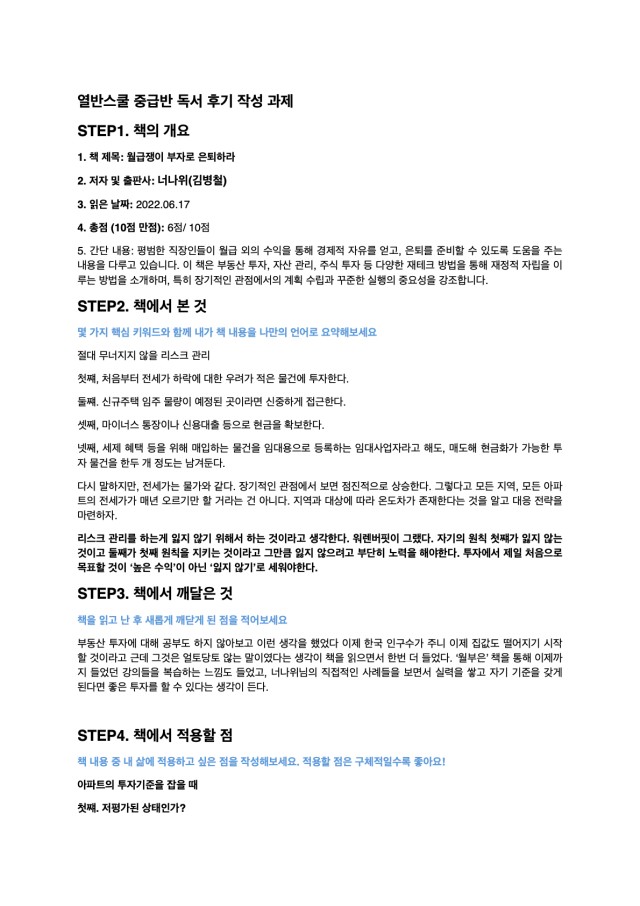 열반스쿨 중급반 독서 후기 작성 과제

STEP1. 책의 개요

1. 책 제목: 월급쟁이 부자로 은퇴하라

2. 저자 및 출판사: 너나위(김병철)

3. 읽은 날짜: 2022.06.17

4. 총점 (10점 만점): 6점/ 10점

5. 간단 내용: 평범한 직장인들이 월급 외의 수익을 통해 경제적 자유를 얻고, 은퇴를 준비할 수 있도록 도움을 주는 내용을 다루고 있습니다. 이 책은 부동산 투자, 자산 관리, 주식 투자 등 다양한 재테크 방법을 통해 재정적 자립을 이루는 방법을 소개하며, 특히 장기적인 관점에서의 계획 수립과 꾸준한 실행의 중요성을 강조합니다.

STEP2. 책에서 본 것

몇 가지 핵심 키워드와 함께 내가 책 내용을 나만의 언어로 요약해보세요

절대 무너지지 않을 리스크 관리

첫째, 처음부터 전세가 하락에 대한 우려가 적은 물건에 투자한다.

둘째. 신규주택 입주 물량이 예정된 곳이라면 신중하게 접근한다.

셋째, 마이너스 통장이나 신용대출 등으로 현금을 확보한다.

넷째, 세제 혜택 등을 위해 매입하는 물건을 임대용으로 등록하는 임대사업자라고 해도, 매도해 현금화가 가능한 투자 물건을 한두 개 정도는 남겨둔다.

다시 말하지만, 전세가는 물가와 같다. 장기적인 관점에서 보면 점진적으로 상승한다. 그렇다고 모든 지역, 모든 아파트의 전세가가 매년 오르기만 할 거라는 건 아니다. 지역과 대상에 따라 온도차가 존재한다는 것을 알고 대응 전략을 마련하자.

리스크 관리를 하는게 잃지 않기 위해서 하는 것이라고 생각한다. 워렌버핏이 그랬다. 자기의 원칙 첫째가 잃지 않는 것이고 둘째가 첫째 원칙을 지키는 것이라고 그만큼 잃지 않으려고 부단히 노력을 해야한다. 투자에서 제일 처음으로 목표할 것이 '높은 수익'이 아닌 '잃지 않기'로 세워야한다.

STEP3. 책에서 깨달은 것

책을 읽고 난 후 새롭게 깨닫게 된 점을 적어보세요

부동산 투자에 대해 공부도 하지 않아보고 이런 생각을 했었다 이제 한국 인구수가 주니 이제 집값도 떨어지기 시작할 것이라고 근데 그것은 얼토당토 않는 말이였다는 생각이 책을 읽으면서 한번 더 들었다. '월부은' 책을 통해 이제까지 들었던 강의들을 복습하는 느낌도 들었고, 너나위님의 직접적인 사례들을 보면서 실력을 쌓고 자기 기준을 갖게 된다면 좋은 투자를 할 수 있다는 생각이 든다.

STEP4. 책에서 적용할 점

책 내용 중 내 삶에 적용하고 싶은 점을 작성해보세요. 적용할 점은 구체적일수록 좋아요!

아파트의 투자기준을 잡을 때

첫째. 저평가된 상태인가?